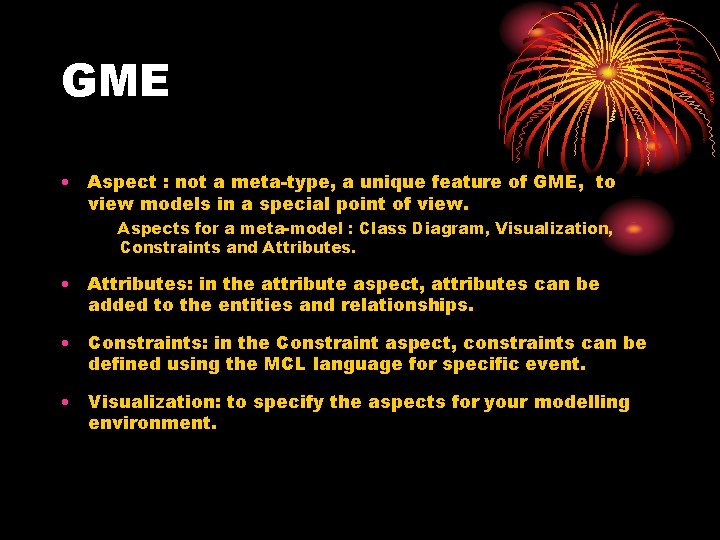 GME

• Aspect : not a meta-type, a unique feature of GME, to view models in a special point of view.

Aspects for a meta-model : Class Diagram, Visualization, Constraints and Attributes.

• Attributes: in the attribute aspect, attributes can be added to the entities and relationships.

• Constraints: in the Constraint aspect, constraints can be defined using the MCL language for specific event.

• Visualization: to specify the aspects for your modelling environment.